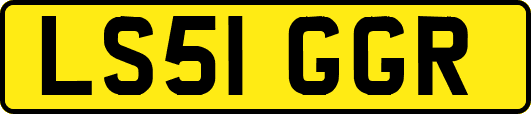 LS51 GGR